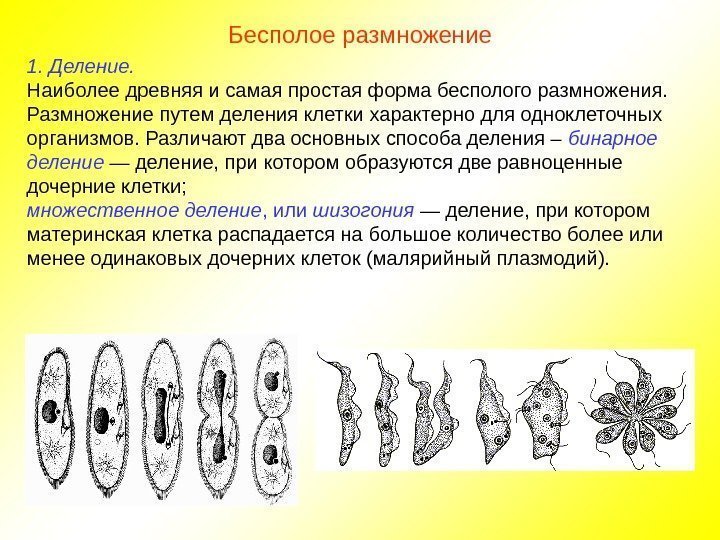 Бесполое размножение

1. Деление.
Наиболее древняя и самая простая форма бесполого размножения. Размножение путем деления клетки характерно для одноклеточных организмов. Различают два основных способа деления – бинарное деление — деление, при котором образуются две равноценные дочерние клетки;
множественное деление, или шизогония — деление, при котором материнская клетка распадается на большое количество более или менее одинаковых дочерних клеток (малярийный плазмодий).